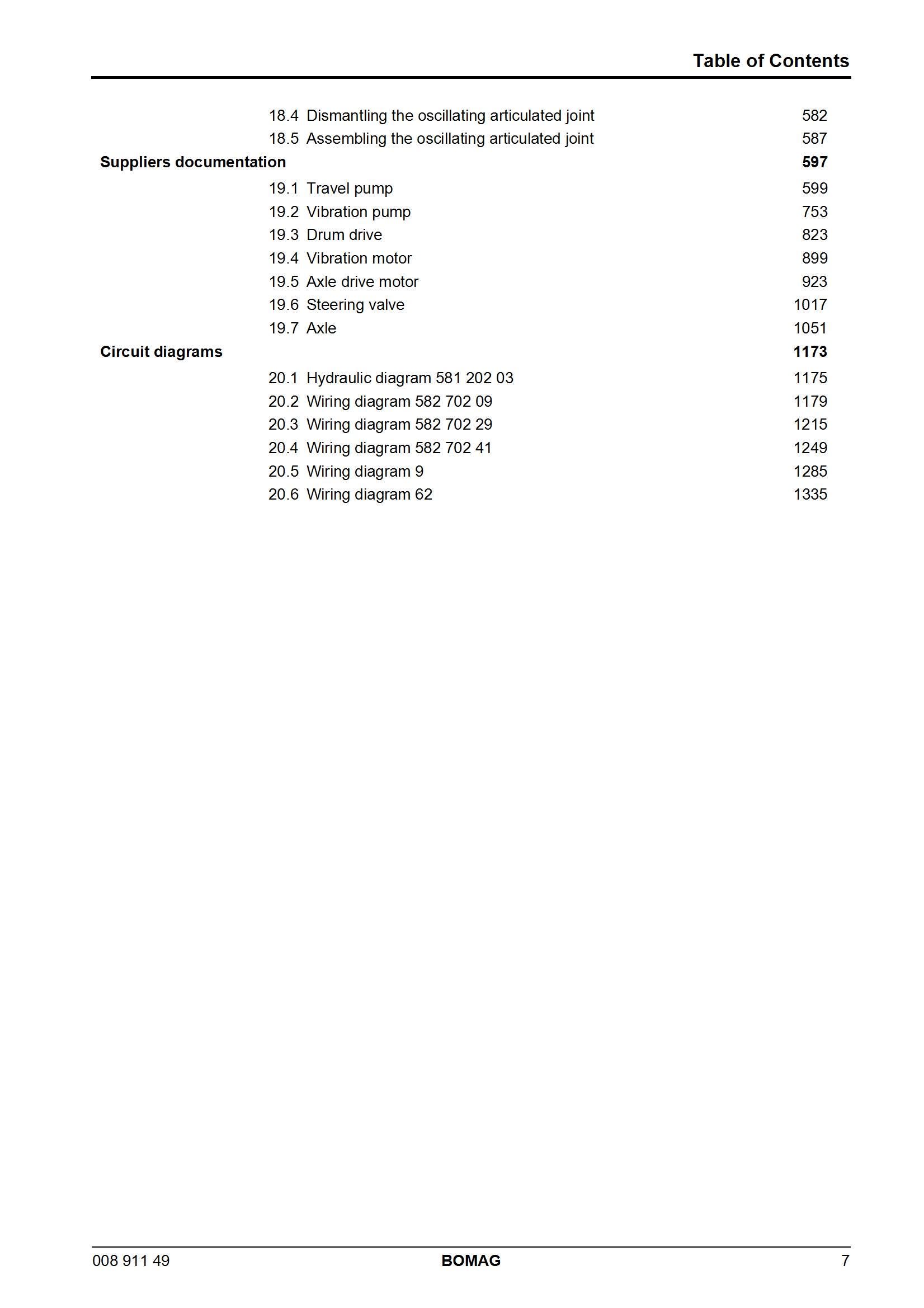 Table of Contents

18.4 Dismantling the oscillating articulated joint 582
18.5 Assembling the oscillating articulated joint 587

Suppliers documentation 597

19.1 Travel pump 599
19.2 Vibration pump 753
19.3 Drum drive 823
19.4 Vibration motor 899
19.5 Axle drive motor 923
19.6 Steering valve 1017
19.7 Axle 1051

Circuit diagrams 1173

20.1 Hydraulic diagram 581 202 03 1175
20.2 Wiring diagram 582 702 09 1179
20.3 Wiring diagram 582 702 29 1215
20.4 Wiring diagram 582 702 41 1249
20.5 Wiring diagram 9 1285
20.6 Wiring diagram 62 1335

008 911 49 BOMAG 7